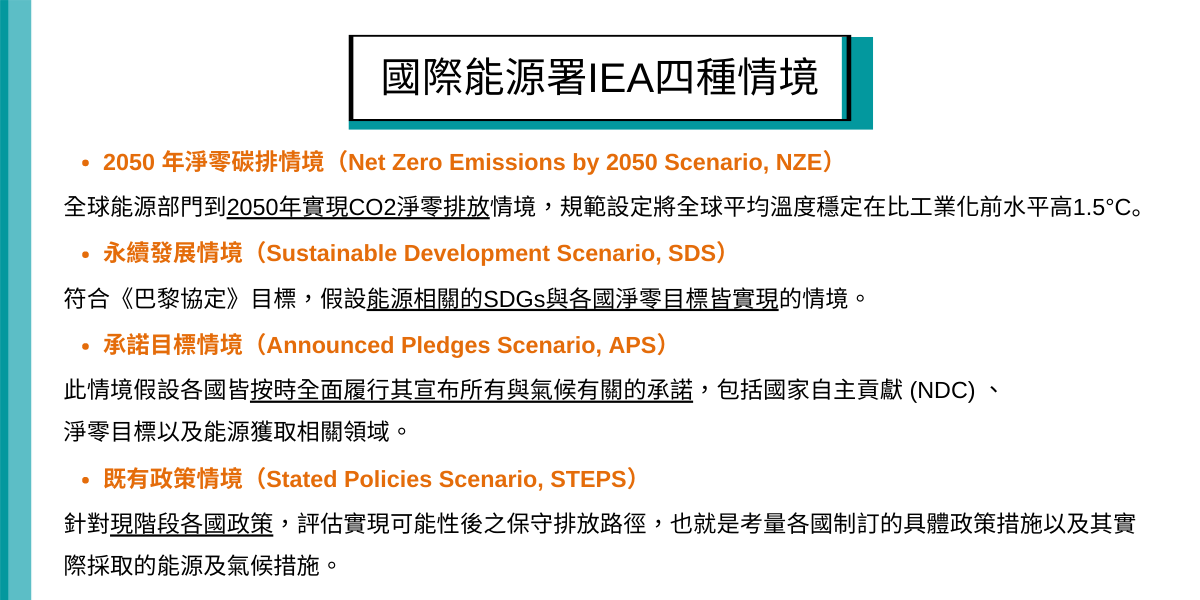 國際能源署IEA四種情境

• 2050 年淨零碳排情境（Net Zero Emissions by 2050 Scenario, NZE）

全球能源部門到2050年實現CO2淨零排放情境，規範設定將全球平均溫度穩定在比工業化前水平高1.5°C。

• 永續發展情境（Sustainable Development Scenario, SDS）

符合《巴黎協定》目標，假設能源相關的SDGs與各國淨零目標皆實現的情境。

• 承諾目標情境（Announced Pledges Scenario, APS）

此情境假設各國皆按時全面履行其宣布所有與氣候有關的承諾，包括國家自主貢獻 (NDC) 、淨零目標以及能源獲取相關領域。

• 既有政策情境（Stated Policies Scenario, STEPS）

針對現階段各國政策，評估實現可能性後之保守排放路徑，也就是考量各國制訂的具體政策措施以及其實際採取的能源及氣候措施。